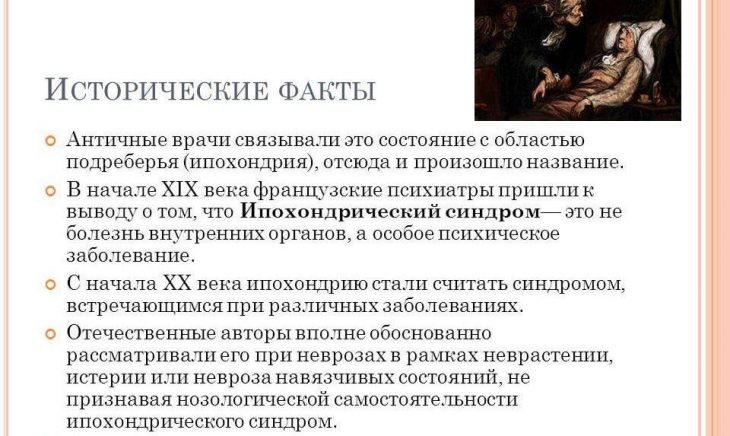 Исторические факты

• Античные врачи связывали это состояние с областью подреберья (ипохондрия), отсюда и произошло название.

• В начале XIX века французские психиатры пришли к выводу о том, что Ипохондрический синдром— это не болезнь внутренних органов, а особое психическое заболевание.

• С начала XX века ипохондрию стали считать синдромом, встречающимся при различных заболеваниях.

• Отечественные авторы вполне обоснованно рассматривали его при неврозах в рамках неврастении, истерии или невроза навязчивых состояний, не признавая нозологической самостоятельности ипохондрического синдром.